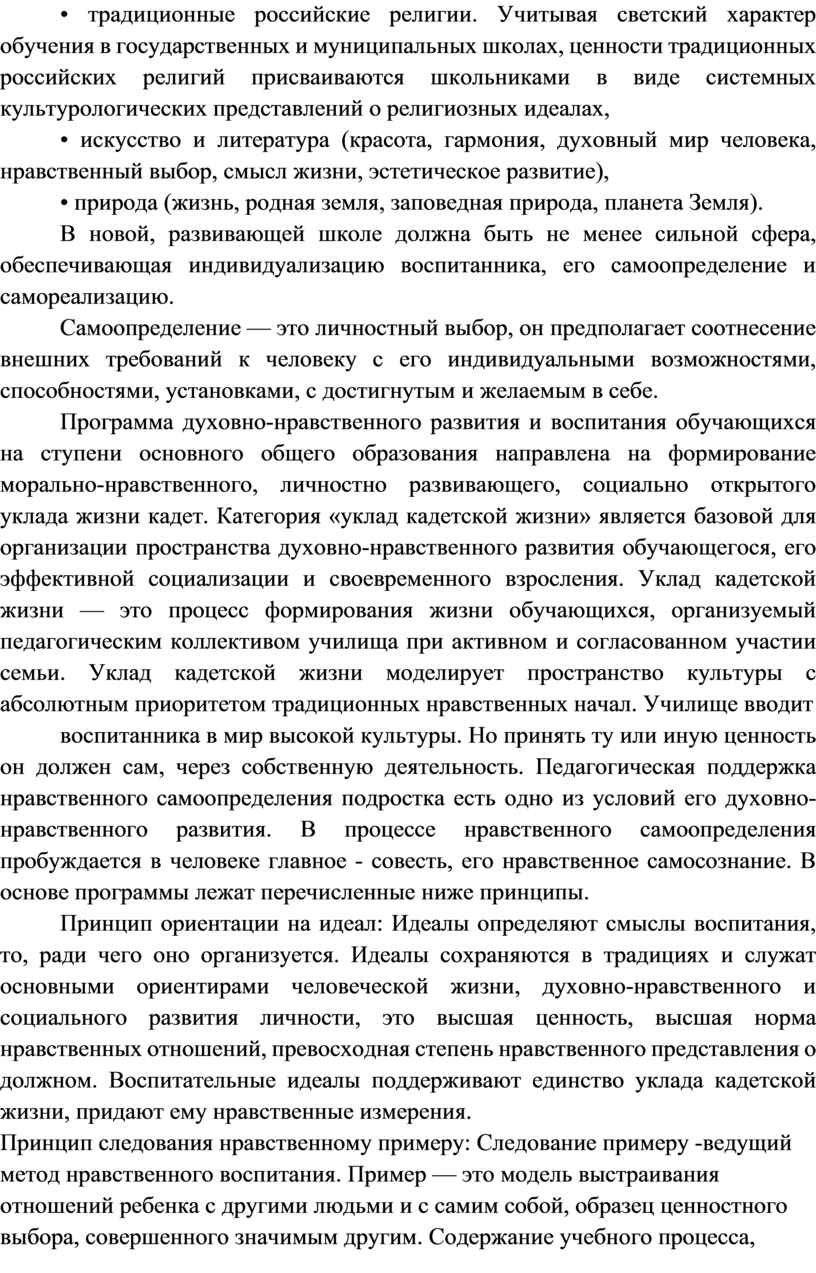 • традиционные российские религии. Учитывая светский характер обучения в государственных и муниципальных школах, ценности традиционных российских религий присваиваются школьниками в виде системных культурологических представлений о религиозных идеалах,

• искусство и литература (красота, гармония, духовный мир человека, нравственный выбор, смысл жизни, эстетическое развитие),

• природа (жизнь, родная земля, заповедная природа, планета Земля).

В новой, развивающей школе должна быть не менее сильной сфера, обеспечивающая индивидуализацию воспитанника, его самоопределение и самореализацию.

Самоопределение — это личностный выбор, он предполагает соотнесение внешних требований к человеку с его индивидуальными возможностями, способностями, установками, с достигнутым и желаемым в себе.

Программа духовно-нравственного развития и воспитания обучающихся на ступени основного общего образования направлена на формирование морально-нравственного, личностно развивающего, социально открытого уклада жизни кадет. Категория «уклад кадетской жизни» является базовой для организации пространства духовно-нравственного развития обучающегося, его эффективной социализации и своевременного взросления. Уклад кадетской жизни — это процесс формирования жизни обучающихся, организуемый педагогическим коллективом училища при активном и согласованном участии семьи. Уклад кадетской жизни моделирует пространство культуры с абсолютным приоритетом традиционных нравственных начал. Училище вводит

воспитанника в мир высокой культуры. Но принять ту или иную ценность он должен сам, через собственную деятельность. Педагогическая поддержка нравственного самоопределения подростка есть одно из условий его духовно-нравственного развития. В процессе нравственного самоопределения пробуждается в человеке главное - совесть, его нравственное самосознание. В основе программы лежат перечисленные ниже принципы.

Принцип ориентации на идеал: Идеалы определяют смыслы воспитания, то, ради чего оно организуется. Идеалы сохраняются в традициях и служат основными ориентирами человеческой жизни, духовно-нравственного и социального развития личности, это высшая ценность, высшая норма нравственных отношений, превосходная степень нравственного представления о должном. Воспитательные идеалы поддерживают единство уклада кадетской жизни, придают ему нравственные измерения.

Принцип следования нравственному примеру: Следование примеру -ведущий метод нравственного воспитания. Пример — это модель выстраивания отношений ребенка с другими людьми и с самим собой, образец ценностного выбора, совершенного значимым другим. Содержание учебного процесса,